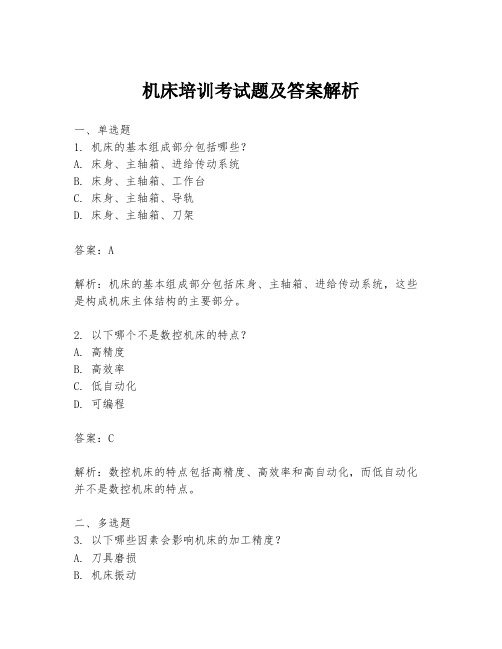 机床培训考试题及答案解析

一、单选题
1. 机床的基本组成部分包括哪些?
A. 床身、主轴箱、进给传动系统
B. 床身、主轴箱、工作台
C. 床身、主轴箱、导轨
D. 床身、主轴箱、刀架

答案:A

解析:机床的基本组成部分包括床身、主轴箱、进给传动系统,这些是构成机床主体结构的主要部分。

2. 以下哪个不是数控机床的特点?
A. 高精度
B. 高效率
C. 低自动化
D. 可编程

答案:C

解析:数控机床的特点包括高精度、高效率和高自动化,而低自动化并不是数控机床的特点。

二、多选题
3. 以下哪些因素会影响机床的加工精度?
A. 刀具磨损
B. 机床振动